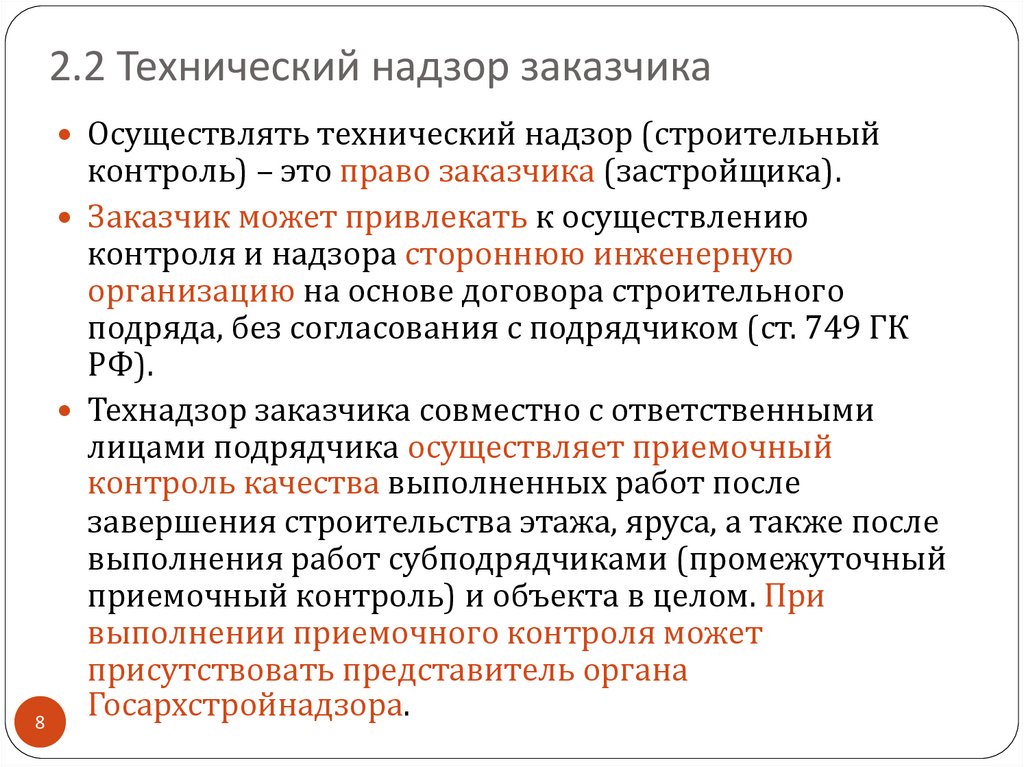 2.2 Технический надзор заказчика

Осуществлять технический надзор (строительный контроль) – это право заказчика (застройщика).

Заказчик может привлекать к осуществлению контроля и надзора стороннюю инженерную организацию на основе договора строительного подряда, без согласования с подрядчиком (ст. 749 ГК РФ).

Технадзор заказчика совместно с ответственными лицами подрядчика осуществляет приемочный контроль качества выполненных работ после завершения строительства этажа, яруса, а также после выполнения работ субподрядчиками (промежуточный приемочный контроль) и объекта в целом. При выполнении приемочного контроля может присутствовать представитель органа Госархстройнадзора.

8